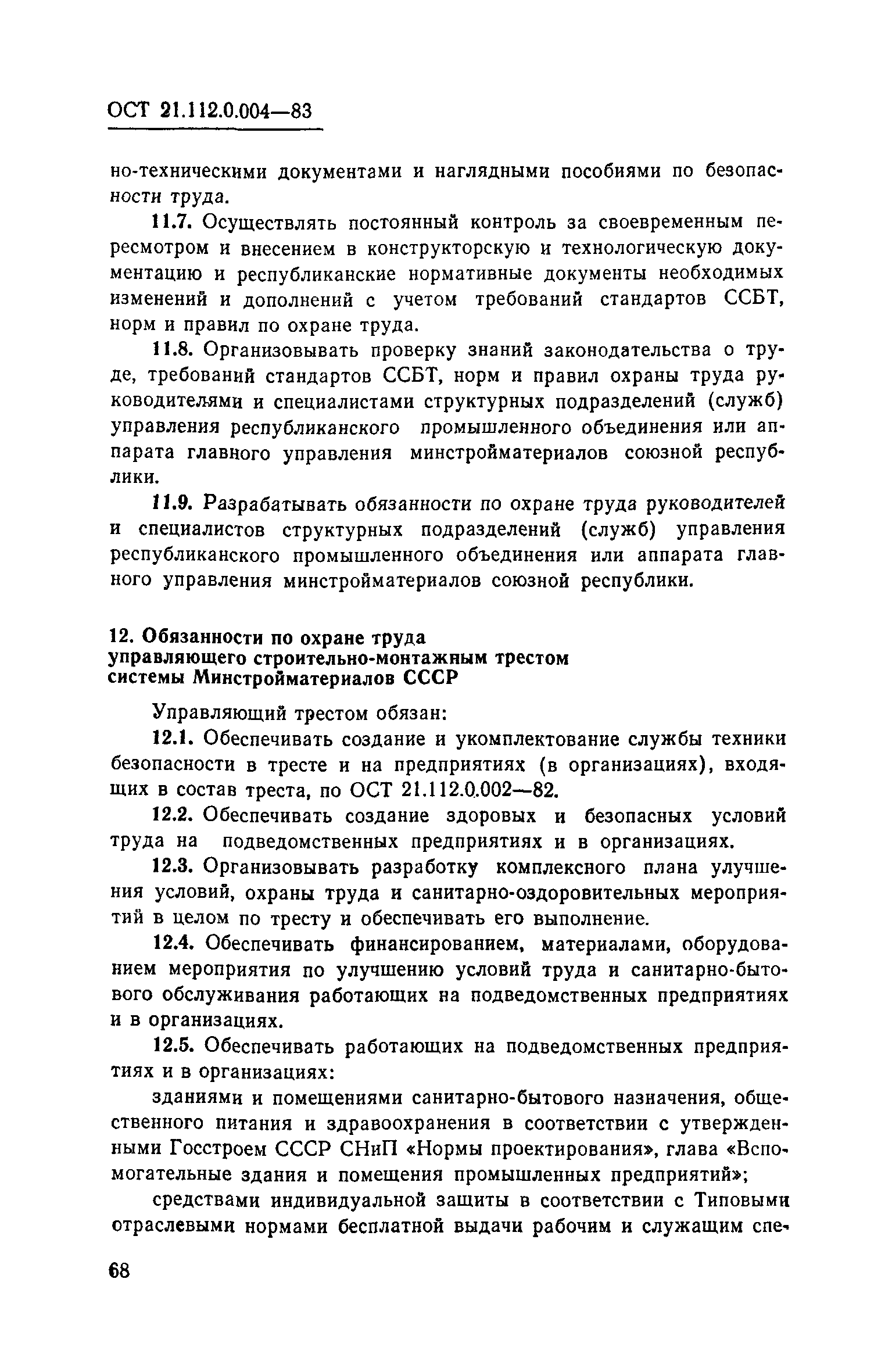 ОСТ 21.112.0.004—83

но-техническими документами и наглядными пособиями по безопасности труда.

11.7. Осуществлять постоянный контроль за своевременным пересмотром и внесением в конструкторскую и технологическую документацию и республиканские нормативные документы необходимых изменений и дополнений с учетом требований стандартов ССБТ, норм и правил по охране труда.

11.8. Организовывать проверку знаний законодательства о труде, требований стандартов ССБТ, норм и правил охраны труда руководителями и специалистами структурных подразделений (служб) управления республиканского промышленного объединения или аппарата главного управления минстройматериалов союзной республики.

11.9. Разрабатывать обязанности по охране труда руководителей и специалистов структурных подразделений (служб) управления республиканского промышленного объединения или аппарата главного управления минстройматериалов союзной республики.

12. Обязанности по охране труда управляющего строительно-монтажным трестом системы Минстройматериалов СССР

Управляющий трестом обязан:

12.1. Обеспечивать создание и укомплектование службы техники безопасности в тресте и на предприятиях (в организациях), входящих в состав треста, по ОСТ 21.112.0.002—82.

12.2. Обеспечивать создание здоровых и безопасных условий труда на подведомственных предприятиях и в организациях.

12.3. Организовывать разработку комплексного плана улучшения условий, охраны труда и санитарно-оздоровительных мероприятий в целом по тресту и обеспечивать его выполнение.

12.4. Обеспечивать финансированием, материалами, оборудованием мероприятия по улучшению условий труда и санитарно-бытового обслуживания работающих на подведомственных предприятиях и в организациях.

12.5. Обеспечивать работающих на подведомственных предприятиях и в организациях:

зданиями и помещениями санитарно-бытового назначения, общественного питания и здравоохранения в соответствии с утвержденными Госстроем СССР СНиП «Нормы проектирования», глава «Вспомогательные здания и помещения промышленных предприятий»;

средствами индивидуальной защиты в соответствии с Типовыми отраслевыми нормами бесплатной выдачи рабочим и служащим спе-

68